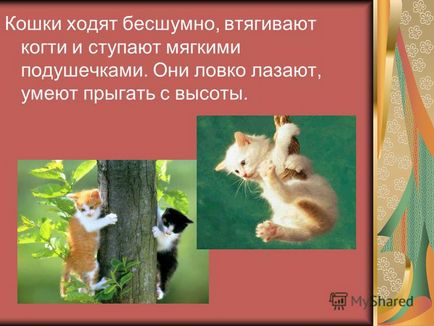 Кошки ходят бесшумно, втягивают когти и ступают мягкими подушечками. Они ловко лазают, умеют прыгать с высоты.

MyShared